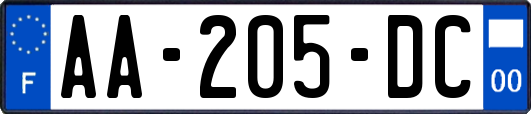 F
AA-205-DC
00